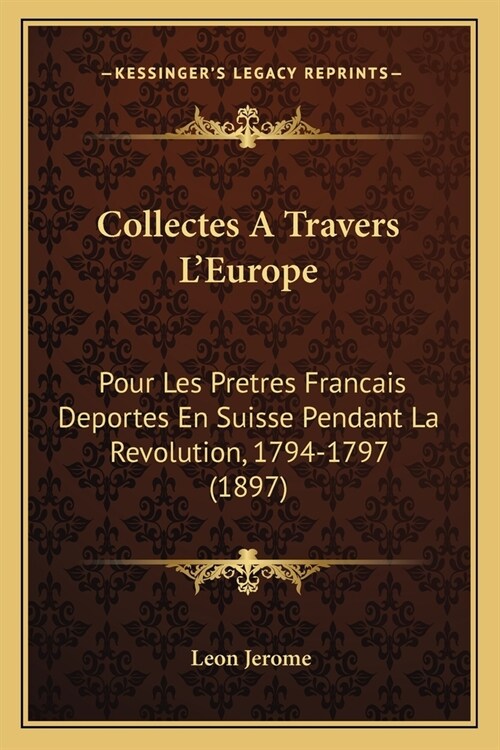 —KESSINGER'S LEGACY REPRINTS—

Collectes A Travers L'Europe

Pour Les Pretres Francais Deportes En Suisse Pendant La Revolution, 1794-1797 (1897)

Leon Jerome